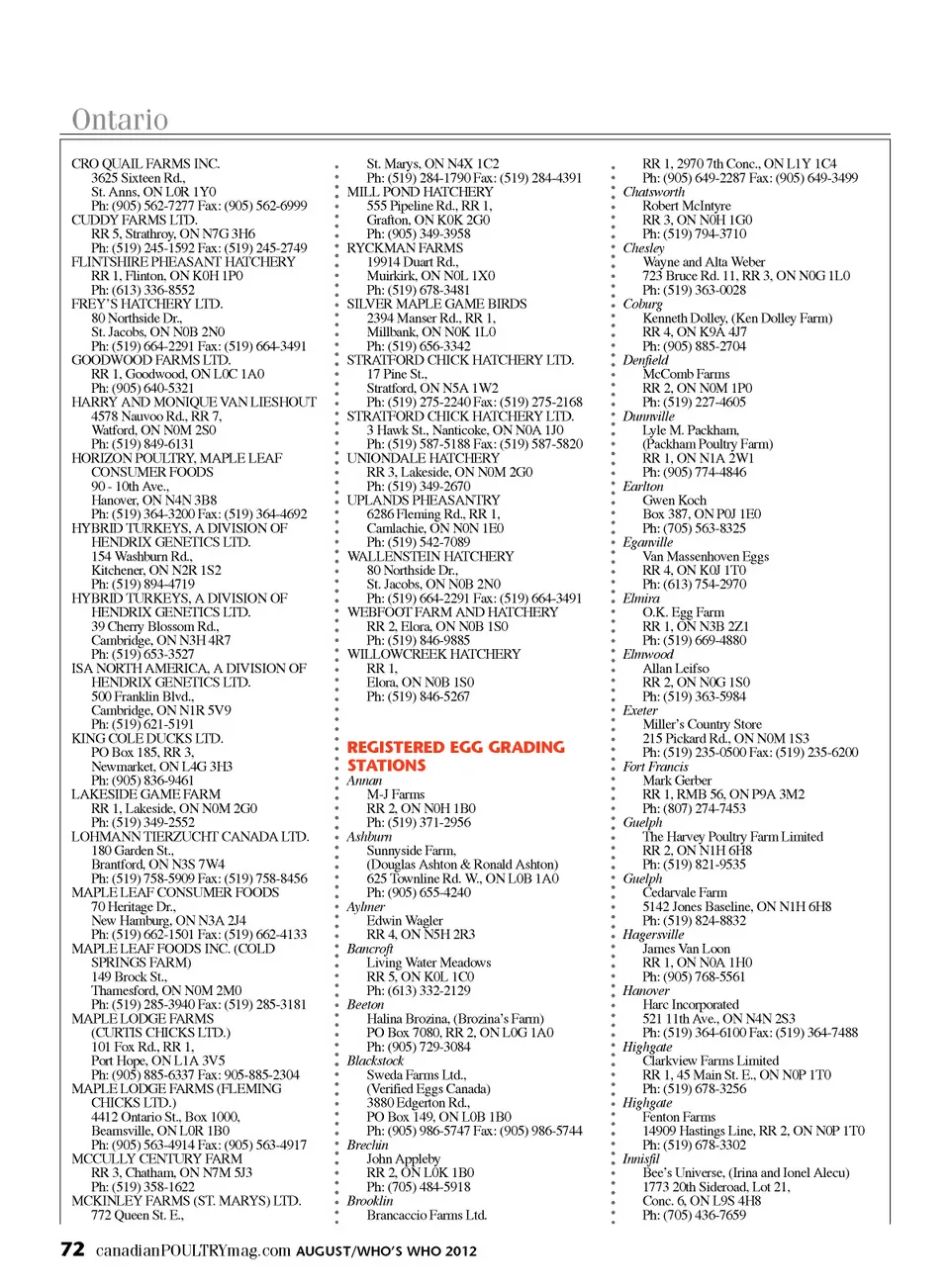 Ontario

CRO QUAIL FARMS INC.
3625 Sixteen Rd.,
St. Anns, ON L0R 1Y0
Ph: (905) 562-7277 Fax: (905) 562-6999
CUDDY FARMS LTD.
RR 5, Strathroy, ON N7G 3H6
Ph: (519) 245-1592 Fax: (519) 245-2749
FLINTSHIRE PHEASANT HATCHERY
RR 1, Flinton, ON K0H 1P0
Ph: (613) 336-8552
FREY'S HATCHERY LTD.
80 Northside Dr.,
St. Jacobs, ON N0B 2N0
Ph: (519) 664-2291 Fax: (519) 664-3491
GOODWOOD FARMS LTD.
RR 1, Goodwood, ON L0C 1A0
Ph: (905) 640-5321
HARRY AND MONIQUE VAN LIESHOUT
4578 Nauvoo Rd., RR 7,
Watford, ON N0M 2S0
Ph: (519) 849-6131
HORIZON POULTRY, MAPLE LEAF CONSUMER FOODS
90 - 10th Ave.,
Hanover, ON N4N 3B8
Ph: (519) 364-3200 Fax: (519) 364-4692
HYBRID TURKEYS, A DIVISION OF HENDRIX GENETICS LTD.
154 Washburn Rd.,
Kitchener, ON N2R 1S2
Ph: (519) 894-4719
HYBRID TURKEYS, A DIVISION OF HENDRIX GENETICS LTD.
39 Cherry Blossom Rd.,
Cambridge, ON N3H 4R7
Ph: (519) 653-3527
ISA NORTH AMERICA, A DIVISION OF HENDRIX GENETICS LTD.
500 Franklin Blvd.,
Cambridge, ON N1R 5V9
Ph: (519) 621-5191
KING COLE DUCKS LTD.
PO Box 185, RR 3,
Newmarket, ON L4G 3H3
Ph: (905) 836-9461
LAKESIDE GAME FARM
RR 1, Lakeside, ON N0M 2G0
Ph: (519) 349-2552
LOHMANN TIERZUCHT CANADA LTD.
180 Garden St.,
Brantford, ON N3S 7W4
Ph: (519) 758-5909 Fax: (519) 758-8456
MAPLE LEAF CONSUMER FOODS
70 Heritage Dr.,
New Hamburg, ON N3A 2J4
Ph: (519) 662-1501 Fax: (519) 662-4133
MAPLE LEAF FOODS INC. (COLD SPRINGS FARM)
149 Brock St.,
Thamesford, ON N0M 2M0
Ph: (519) 285-3940 Fax: (519) 285-3181
MAPLE LODGE FARMS (CURTIS CHICKS LTD.)
101 Fox Rd., RR 1,
Port Hope, ON L1A 3V5
Ph: (905) 885-6337 Fax: 905-885-2304
MAPLE LODGE FARMS (FLEMING CHICKS LTD.)
4412 Ontario St., Box 1000,
Beamsville, ON L0R 1B0
Ph: (905) 563-4914 Fax: (905) 563-4917
MCCULLY CENTURY FARM
RR 3, Chatham, ON N7M 5J3
Ph: (519) 358-1622
MCKINLEY FARMS (ST. MARYS) LTD.
772 Queen St. E.,
St. Marys, ON N4X 1C2
Ph: (519) 284-1790 Fax: (519) 284-4391
MILL POND HATCHERY
555 Pipeline Rd., RR 1,
Grafton, ON K0K 2G0
Ph: (905) 349-3958
RYCKMAN FARMS
19914 Duart Rd.,
Muirkirk, ON N0L 1X0
Ph: (519) 678-3481
SILVER MAPLE GAME BIRDS
2394 Manser Rd., RR 1,
Millbank, ON N0K 1L0
Ph: (519) 656-3342
STRATFORD CHICK HATCHERY LTD.
17 Pine St.,
Stratford, ON N5A 1W2
Ph: (519) 275-2240 Fax: (519) 275-2168
STRATFORD CHICK HATCHERY LTD.
3 Hawk St., Nanticoke, ON N0A 1J0
Ph: (519) 587-5188 Fax: (519) 587-5820
UNIONDALE HATCHERY
RR 3, Lakeside, ON N0M 2G0
Ph: (519) 349-2670
UPLANDS PHEASANTRY
6286 Fleming Rd., RR 1,
Camlachie, ON N0N 1E0
Ph: (519) 542-7089
WALLENSTEIN HATCHERY
80 Northside Dr.,
St. Jacobs, ON N0B 2N0
Ph: (519) 664-2291 Fax: (519) 664-3491
WEBFOOT FARM AND HATCHERY
RR 2, Elora, ON N0B 1S0
Ph: (519) 846-9885
WILLOWCREEK HATCHERY
RR 1,
Elora, ON N0B 1S0
Ph: (519) 846-5267

REGISTERED EGG GRADING STATIONS
Annan
M-J Farms
RR 2, ON N0H 1B0
Ph: (519) 371-2956
Ashburn
Sunnyside Farm,
(Douglas Ashton & Ronald Ashton)
625 Townline Rd. W., ON L0B 1A0
Ph: (905) 655-4240
Aylmer
Edwin Wagler
RR 4, ON N5H 2R3
Bancroft
Living Water Meadows
RR 5, ON K0L 1C0
Ph: (613) 332-2129
Beeton
Halina Brozina, (Brozina's Farm)
PO Box 7080, RR 2, ON L0G 1A0
Ph: (905) 729-3084
Blackstock
Sweda Farms Ltd.,
(Verified Eggs Canada)
3880 Edgerton Rd.,
PO Box 149, ON L0B 1B0
Ph: (905) 986-5747 Fax: (905) 986-5744
Brechin
John Appleby
RR 2, ON L0K 1B0
Ph: (705) 484-5918
Brooklin
Brancaccio Farms Ltd.
RR 1, 2970 7th Conc., ON L1Y 1C4
Ph: (905) 649-2287 Fax: (905) 649-3499
Chatsworth
Robert McIntyre
RR 3, ON N0H 1G0
Ph: (519) 794-3710
Chesley
Wayne and Alta Weber
723 Bruce Rd. 11, RR 3, ON N0G 1L0
Ph: (519) 363-0028
Coburg
Kenneth Dolley, (Ken Dolley Farm)
RR 4, ON K9A 4J7
Ph: (905) 885-2704
Denfield
McComb Farms
RR 2, ON N0M 1P0
Ph: (519) 227-4605
Dunnville
Lyle M. Packham,
(Packham Poultry Farm)
RR 1, ON N1A 2W1
Ph: (905) 774-4846
Earlton
Gwen Koch
Box 387, ON P0J 1E0
Ph: (705) 563-8325
Eganville
Van Massenhoven Eggs
RR 4, ON K0J 1T0
Ph: (613) 754-2970
Elmira
O.K. Egg Farm
RR 1, ON N3B 2Z1
Ph: (519) 669-4880
Elmwood
Allan Leifso
RR 2, ON N0G 1S0
Ph: (519) 363-5984
Exeter
Miller's Country Store
215 Pickard Rd., ON N0M 1S3
Ph: (519) 235-0500 Fax: (519) 235-6200
Fort Francis
Mark Gerber
RR 1, RMB 56, ON P9A 3M2
Ph: (807) 274-7453
Guelph
The Harvey Poultry Farm Limited
RR 2, ON N1H 6H8
Ph: (519) 821-9535
Guelph
Cedarvale Farm
5142 Jones Baseline, ON N1H 6H8
Ph: (519) 824-8832
Hagersville
James Van Loon
RR 1, ON N0A 1H0
Ph: (905) 768-5561
Hanover
Harc Incorporated
521 11th Ave., ON N4N 2S3
Ph: (519) 364-6100 Fax: (519) 364-7488
Highgate
Clarkview Farms Limited
RR 1, 45 Main St. E., ON N0P 1T0
Ph: (519) 678-3256
Highgate
Fenton Farms
14909 Hastings Line, RR 2, ON N0P 1T0
Ph: (519) 678-3302
Innisfil
Bee's Universe, (Irina and Ionel Alecu)
1773 20th Sideroad, Lot 21,
Conc. 6, ON L9S 4H8
Ph: (705) 436-7659

72 canadianPOULTRYmag.com AUGUST/WHO'S WHO 2012